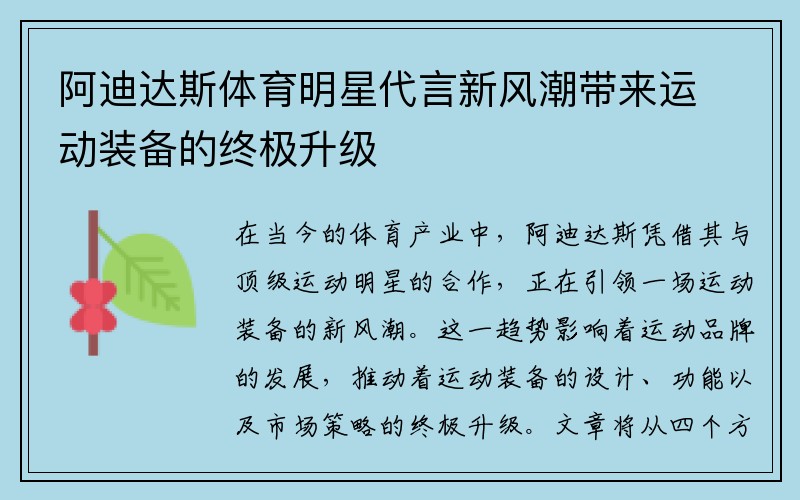 阿迪达斯体育明星代言新风潮带来运动装备的终极升级

在当今的体育产业中，阿迪达斯凭借其与顶级运动明星的合作，正在引领一场运动装备的新风潮。这一趋势影响着运动品牌的发展，推动着运动装备的设计、功能以及市场策略的终极升级。文章将从四个方